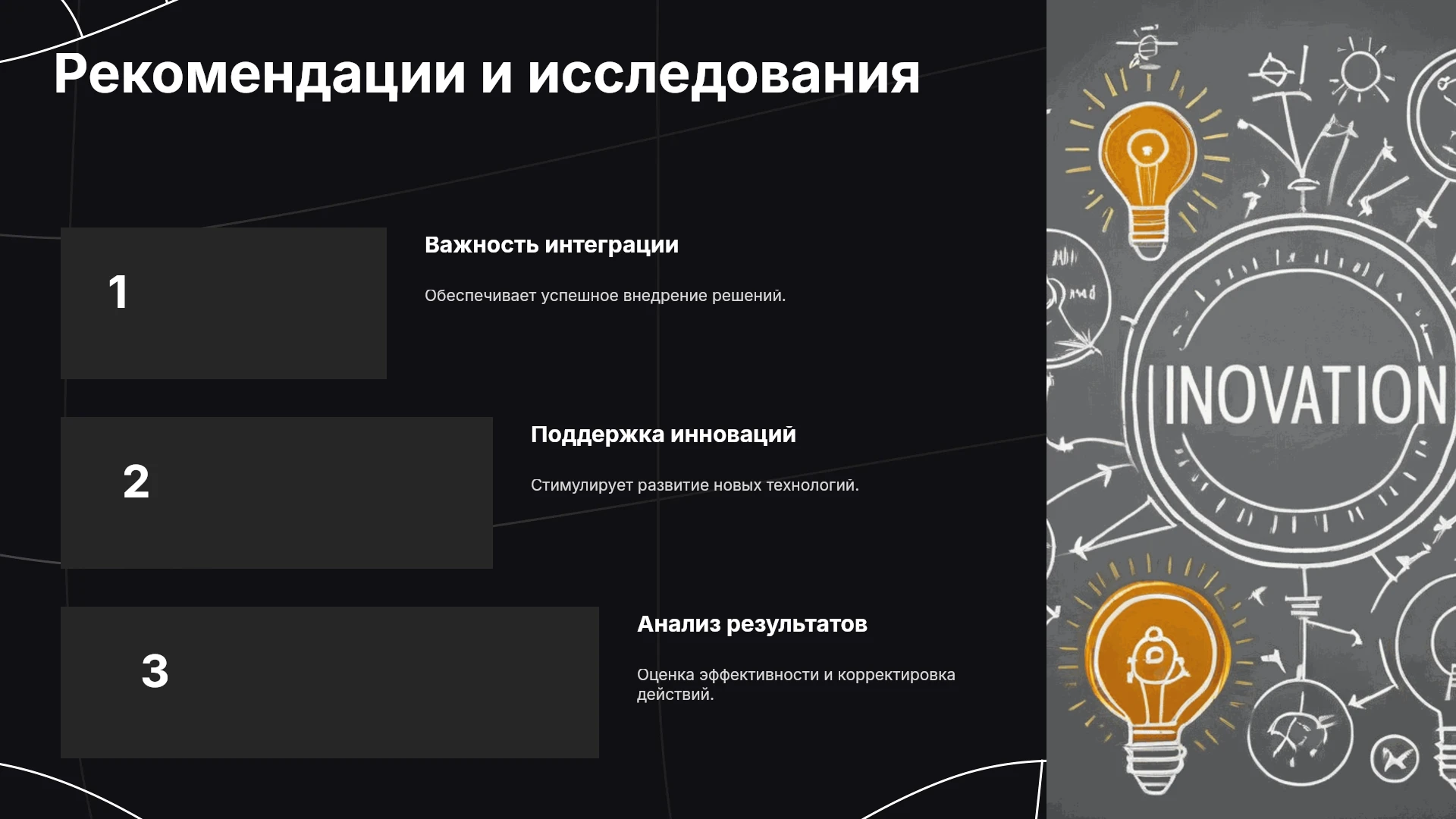 Рекомендации и исследования

1

Важность интеграции

Обеспечивает успешное внедрение решений.

2

Поддержка инноваций

Стимулирует развитие новых технологий.

3

Анализ результатов

Оценка эффективности и корректировка действий.

INOVATION